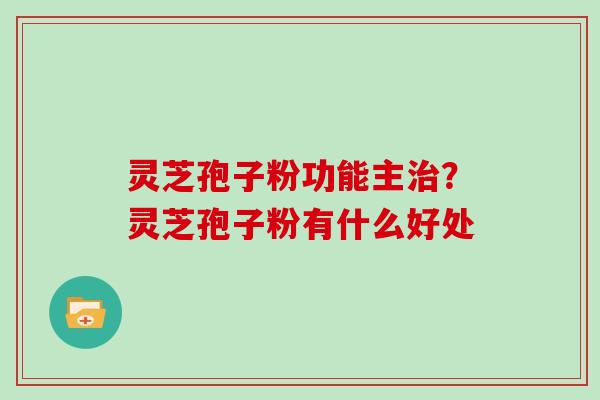 灵芝孢子粉功能主治?
灵芝孢子粉有什么好处